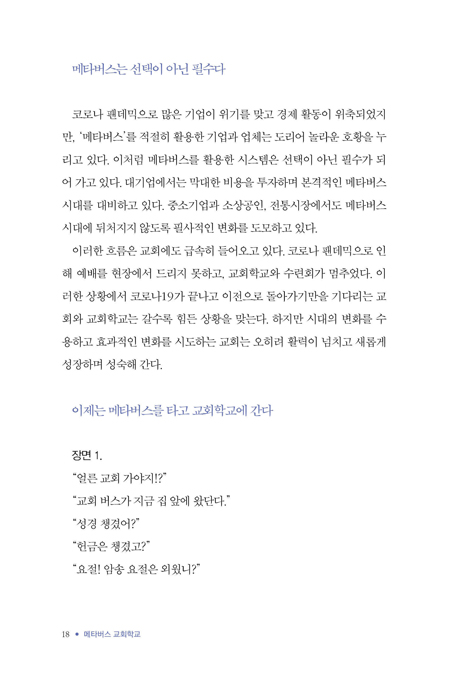 메타버스는 선택이 아닌 필수다

코로나 팬데믹으로 많은 기업이 위기를 맞고 경제 활동이 위축되었지만, '메타버스'를 적절히 활용한 기업과 업체는 도리어 놀라운 호황을 누리고 있다. 이처럼 메타버스를 활용한 시스템은 선택이 아닌 필수가 되어 가고 있다. 대기업에서는 막대한 비용을 투자하며 본격적인 메타버스 시대를 대비하고 있다. 중소기업과 소상공인, 전통시장에서도 메타버스 시대에 뒤처지지 않도록 필사적인 변화를 도모하고 있다.

이러한 흐름은 교회에도 급속히 들어오고 있다. 코로나 팬데믹으로 인해 예배를 현장에서 드리지 못하고, 교회학교와 수련회가 멈추었다. 이러한 상황에서 코로나19가 끝나고 이전으로 돌아가기만을 기다리는 교회와 교회학교는 갈수록 힘든 상황을 맞는다. 하지만 시대의 변화를 수용하고 효과적인 변화를 시도하는 교회는 오히려 활력이 넘치고 새롭게 성장하며 성숙해 간다.

이제는 메타버스를 타고 교회학교에 간다

장면 1.
"얼른 교회 가야지!?"
"교회 버스가 지금 집 앞에 왔단다."
"성경 챙겼어?"
"헌금은 챙겼고?"
"요절! 암송 요절은 외웠니?"

18 • 메타버스 교회학교